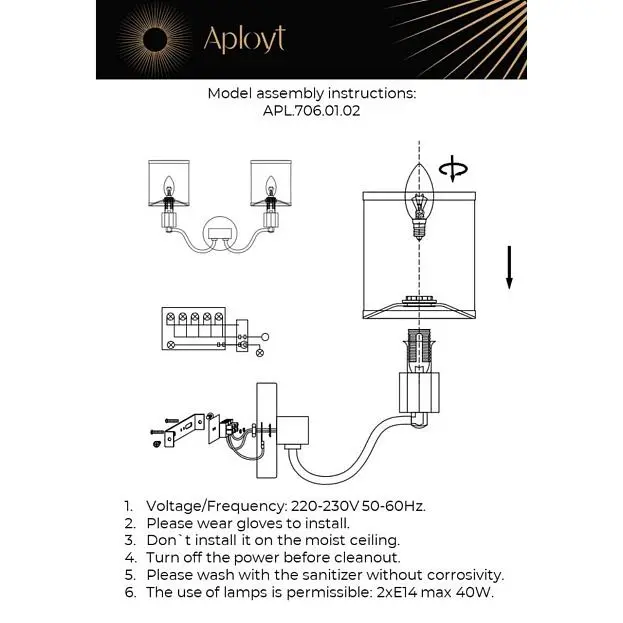 Aployt

Model assembly instructions:
APL.706.01.02

1. Voltage/Frequency: 220-230V 50-60Hz.
2. Please wear gloves to install.
3. Don`t install it on the moist ceiling.
4. Turn off the power before cleanout.
5. Please wash with the sanitizer without corrosivity.
6. The use of lamps is permissible: 2xE14 max 40W.